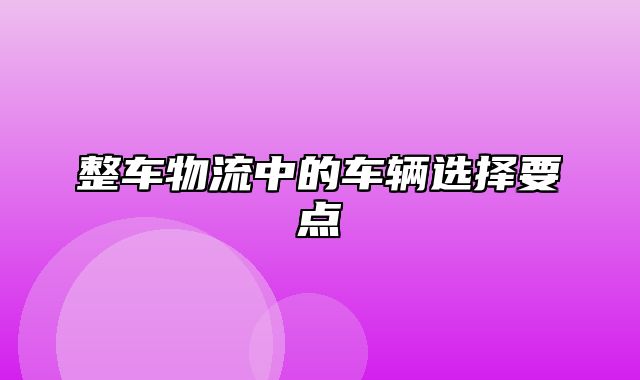 整车物流中的车辆选择要点